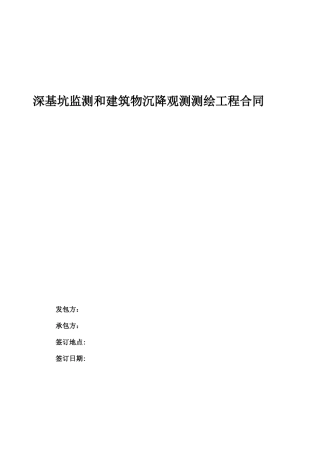 深基坑监测和建筑物沉降观测测绘工程合同

发包方：

承包方：

签订地点：

签订日期：